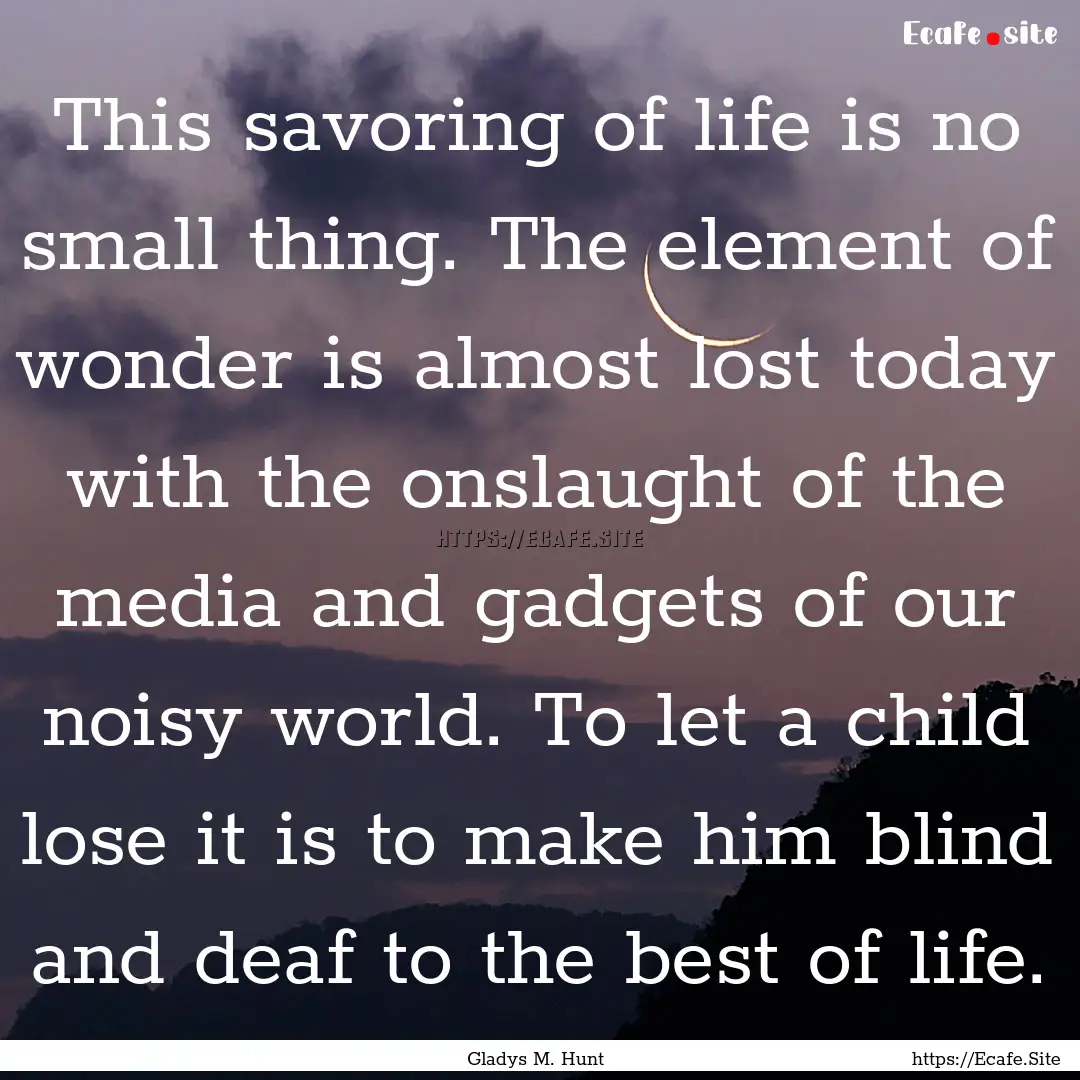 Ecafe.site

This savoring of life is no small thing. The element of wonder is almost lost today with the onslaught of the media and gadgets of our noisy world. To let a child lose it is to make him blind and deaf to the best of life.

HTTPS://ECAFE.SITE

Gladys M. Hunt

https://Ecafe.Site